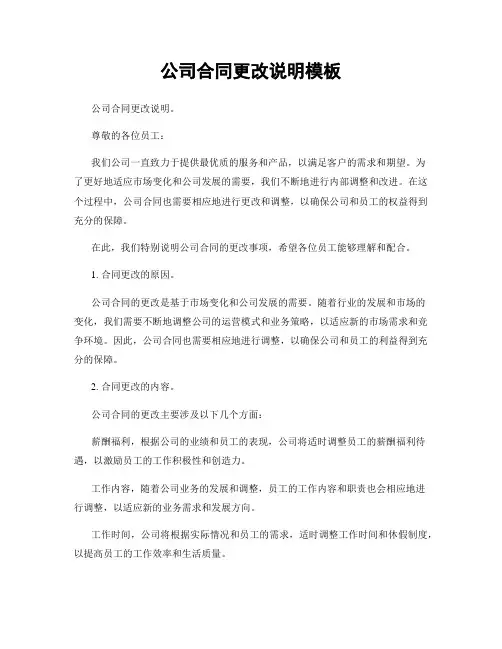 公司合同更改说明模板

公司合同更改说明。

尊敬的各位员工：

我们公司一直致力于提供最优质的服务和产品，以满足客户的需求和期望。为了更好地适应市场变化和公司发展的需要，我们不断地进行内部调整和改进。在这个过程中，公司合同也需要相应地进行更改和调整，以确保公司和员工的权益得到充分的保障。

在此，我们特别说明公司合同的更改事项，希望各位员工能够理解和配合。

1. 合同更改的原因。

公司合同的更改是基于市场变化和公司发展的需要。随着行业的发展和市场的变化，我们需要不断地调整公司的运营模式和业务策略，以适应新的市场需求和竞争环境。因此，公司合同也需要相应地进行调整，以确保公司和员工的利益得到充分的保障。

2. 合同更改的内容。

公司合同的更改主要涉及以下几个方面：

薪酬福利，根据公司的业绩和员工的表现，公司将适时调整员工的薪酬福利待遇，以激励员工的工作积极性和创造力。

工作内容，随着公司业务的发展和调整，员工的工作内容和职责也会相应地进行调整，以适应新的业务需求和发展方向。

工作时间，公司将根据实际情况和员工的需求，适时调整工作时间和休假制度，以提高员工的工作效率和生活质量。